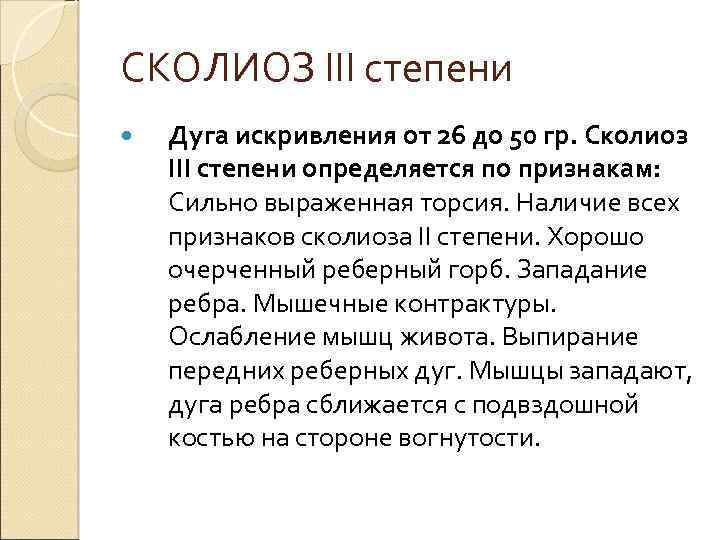 СКОЛИОЗ III степени

Дуга искривления от 26 до 50 гр. Сколиоз III степени определяется по признакам: Сильно выраженная торсия. Наличие всех признаков сколиоза II степени. Хорошо очерченный реберный горб. Западание ребра. Мышечные контрактуры. Ослабление мышц живота. Выпирание передних реберных дуг. Мышцы западают, дуга ребра сближается с подвздошной костью на стороне вогнутости.